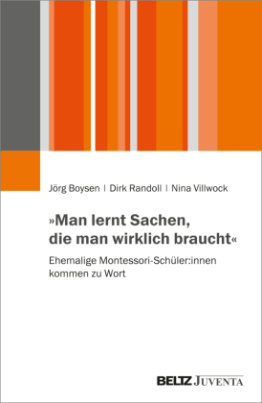 Jörg Boysen | Dirk Randoll | Nina Villwock

»Man lernt Sachen, die man wirklich braucht«

Ehemalige Montessori-Schüler:innen kommen zu Wort

BELTZ JUVENTA